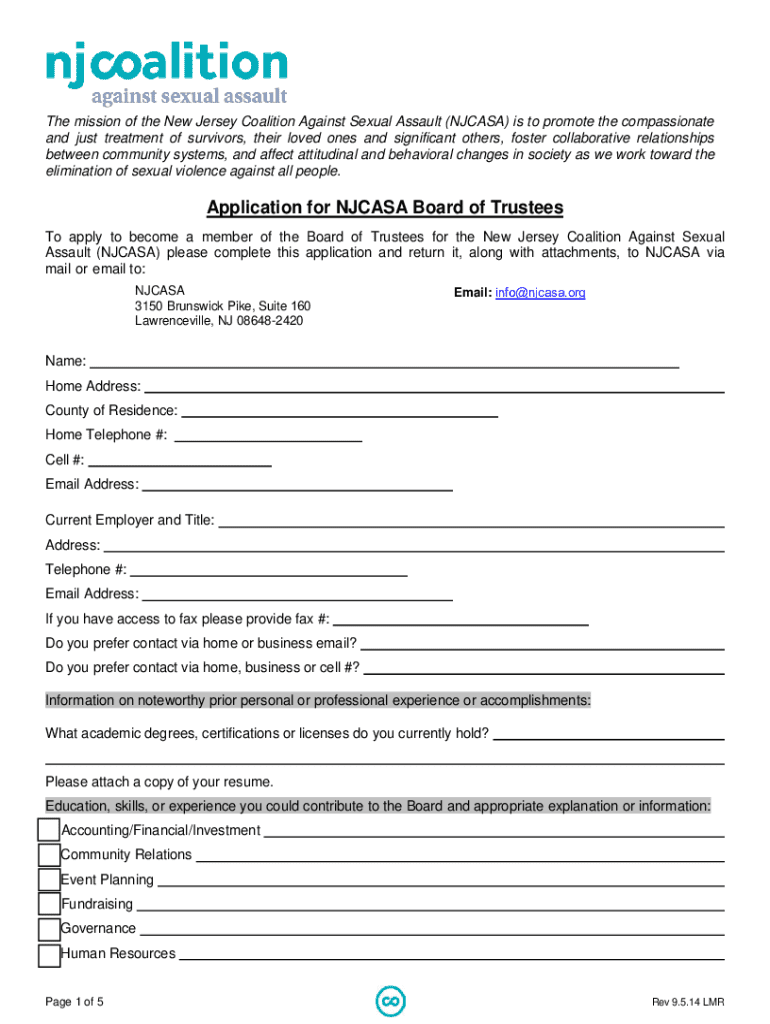 njcoalition
against sexual assault

The mission of the New Jersey Coalition Against Sexual Assault (NJCASA) is to promote the compassionate and just treatment of survivors, their loved ones and significant others, foster collaborative relationships between community systems, and affect attitudinal and behavioral changes in society as we work toward the elimination of sexual violence against all people.

Application for NJCASA Board of Trustees

To apply to become a member of the Board of Trustees for the New Jersey Coalition Against Sexual Assault (NJCASA) please complete this application and return it, along with attachments, to NJCASA via mail or email to:

NJCASA
3150 Brunswick Pike, Suite 160
Lawrenceville, NJ 08648-2420

Email: info@njcasa.org

Name:

Home Address:

County of Residence:

Home Telephone #:

Cell #:

Email Address:

Current Employer and Title:

Address:

Telephone #:

Email Address:

If you have access to fax please provide fax #:

Do you prefer contact via home or business email?

Do you prefer contact via home, business or cell #?

Information on noteworthy prior personal or professional experience or accomplishments:

What academic degrees, certifications or licenses do you currently hold?

Please attach a copy of your resume.

Education, skills, or experience you could contribute to the Board and appropriate explanation or information:

Accounting/Financial/Investment

Community Relations

Event Planning

Fundraising

Governance

Human Resources

Page 1 of 5

Rev 9.5.14 LMR